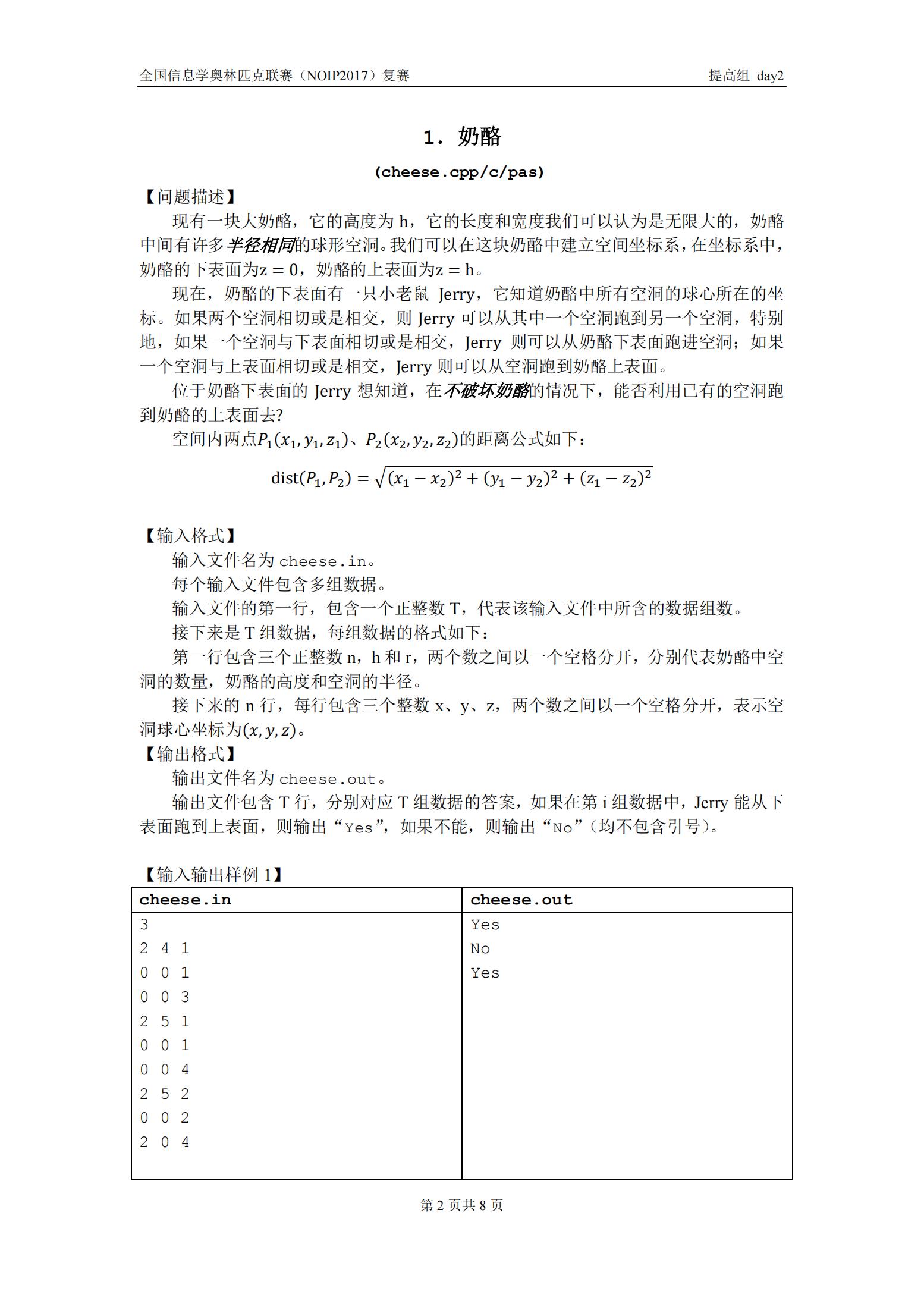 全国信息学奥林匹克联赛（NOIP2017）复赛 提高组 day2

1. 奶酪

(cheese.cpp/c/pas)

【问题描述】

现有一块大奶酪，它的高度为 h，它的长度和宽度我们可以认为是无限大的，奶酪中间有许多半径相同的球形空洞。我们可以在这块奶酪中建立空间坐标系，在坐标系中，奶酪的下表面为$z = 0$，奶酪的上表面为$z = h$。

现在，奶酪的下表面有一只小老鼠 Jerry，它知道奶酪中所有空洞的球心所在的坐标。如果两个空洞相切或是相交，则 Jerry 可以从其中一个空洞跑到另一个空洞，特别地，如果一个空洞与下表面相切或是相交，Jerry 则可以从奶酪下表面跑进空洞；如果一个空洞与上表面相切或是相交，Jerry 则可以从空洞跑到奶酪上表面。

位于奶酪下表面的 Jerry 想知道，在不破坏奶酪的情况下，能否利用已有的空洞跑到奶酪的上表面去?

空间内两点$P_1(x_1, y_1, z_1)$、$P_2(x_2, y_2, z_2)$的距离公式如下：

$\text{dist}(P_1, P_2) = \sqrt{(x_1 - x_2)^2 + (y_1 - y_2)^2 + (z_1 - z_2)^2}$

【输入格式】

输入文件名为 cheese.in。

每个输入文件包含多组数据。

输入文件的第一行，包含一个正整数 T，代表该输入文件中所含的数据组数。

接下来是 T 组数据，每组数据的格式如下：

第一行包含三个正整数 n，h 和 r，两个数之间以一个空格分开，分别代表奶酪中空洞的数量，奶酪的高度和空洞的半径。

接下来的 n 行，每行包含三个整数 x、y、z，两个数之间以一个空格分开，表示空洞球心坐标为$(x, y, z)$。

【输出格式】

输出文件名为 cheese.out。

输出文件包含 T 行，分别对应 T 组数据的答案，如果在第 i 组数据中，Jerry 能从下表面跑到上表面，则输出“Yes”，如果不能，则输出“No”（均不包含引号）。

【输入输出样例 1】

| cheese.in | cheese.out |
|---|---|
| 3<br>2 4 1<br>0 0 1<br>0 0 3<br>2 5 1<br>0 0 1<br>0 0 4<br>2 5 2<br>0 0 2<br>2 0 4 | Yes<br>No<br>Yes |

第 2 页共 8 页